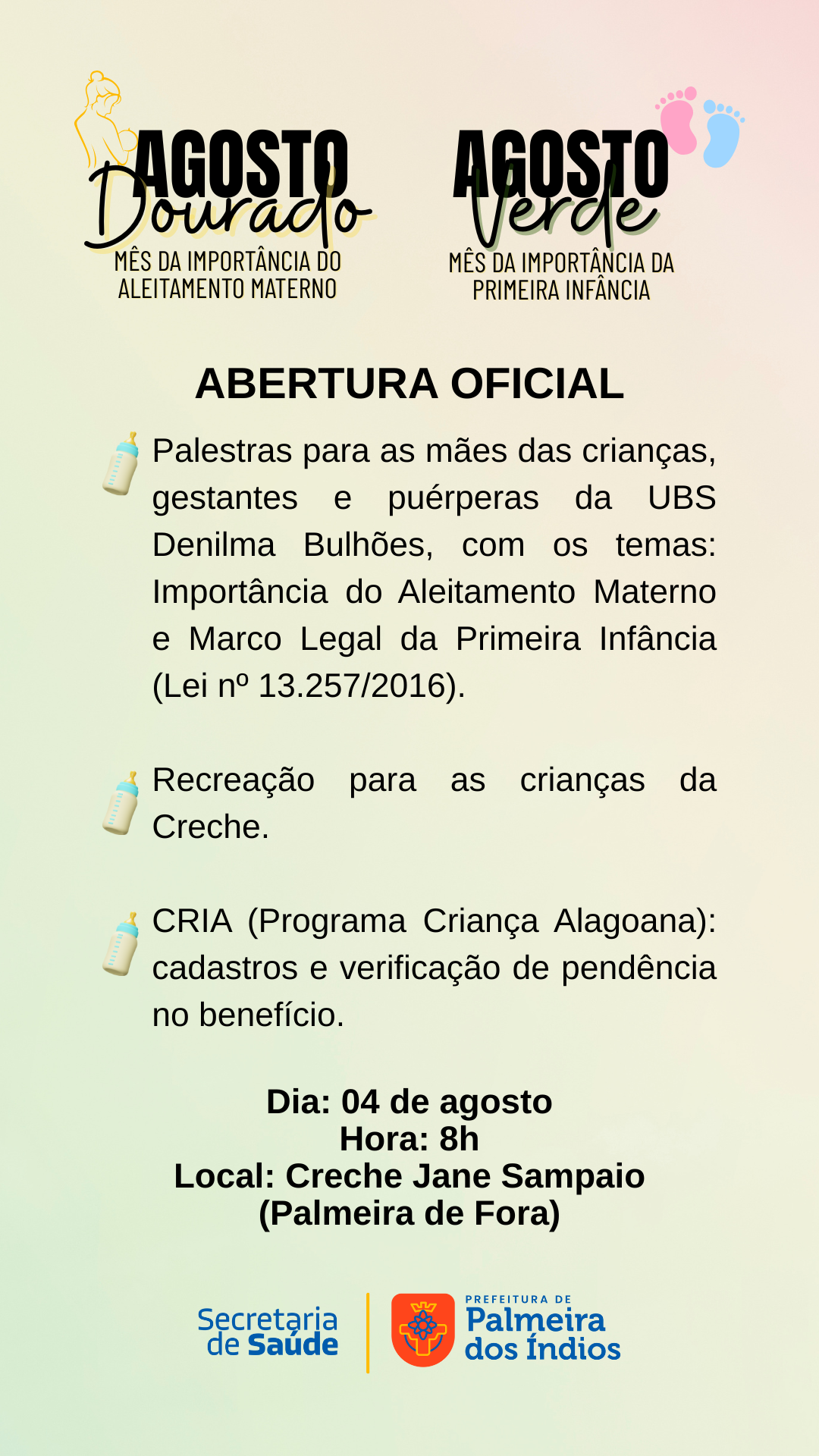 AGOSTO Dourado
MÊS DA IMPORTÂNCIA DO ALEITAMENTO MATERNO

AGOSTO Verde
MÊS DA IMPORTÂNCIA DA PRIMEIRA INFÂNCIA

ABERTURA OFICIAL

Palestras para as mães das crianças, gestantes e puérperas da UBS Denilma Bulhões, com os temas: Importância do Aleitamento Materno e Marco Legal da Primeira Infância (Lei nº 13.257/2016).

Recreação para as crianças da Creche.

CRIA (Programa Criança Alagoana): cadastros e verificação de pendência no benefício.

Dia: 04 de agosto
Hora: 8h
Local: Creche Jane Sampaio
(Palmeira de Fora)

Secretaria de Saúde

PREFEITURA DE
Palmeira dos Índios